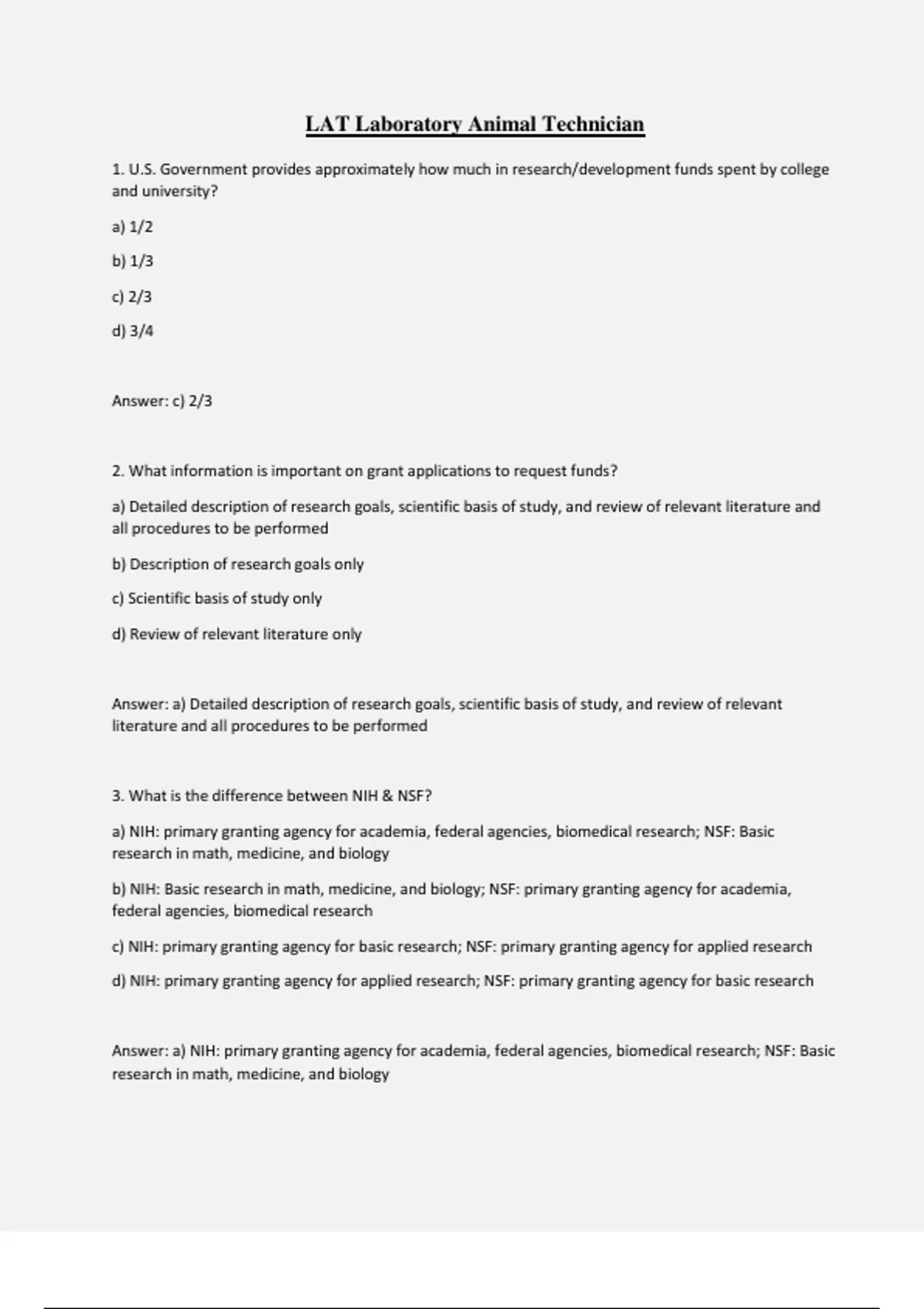 LAT Laboratory Animal Technician

1. U.S. Government provides approximately how much in research/development funds spent by college and university?

a) 1/2

b) 1/3

c) 2/3

d) 3/4

Answer: c) 2/3

2. What information is important on grant applications to request funds?

a) Detailed description of research goals, scientific basis of study, and review of relevant literature and all procedures to be performed

b) Description of research goals only

c) Scientific basis of study only

d) Review of relevant literature only

Answer: a) Detailed description of research goals, scientific basis of study, and review of relevant literature and all procedures to be performed

3. What is the difference between NIH & NSF?

a) NIH: primary granting agency for academia, federal agencies, biomedical research; NSF: Basic research in math, medicine, and biology

b) NIH: Basic research in math, medicine, and biology; NSF: primary granting agency for academia, federal agencies, biomedical research

c) NIH: primary granting agency for basic research; NSF: primary granting agency for applied research

d) NIH: primary granting agency for applied research; NSF: primary granting agency for basic research

Answer: a) NIH: primary granting agency for academia, federal agencies, biomedical research; NSF: Basic research in math, medicine, and biology